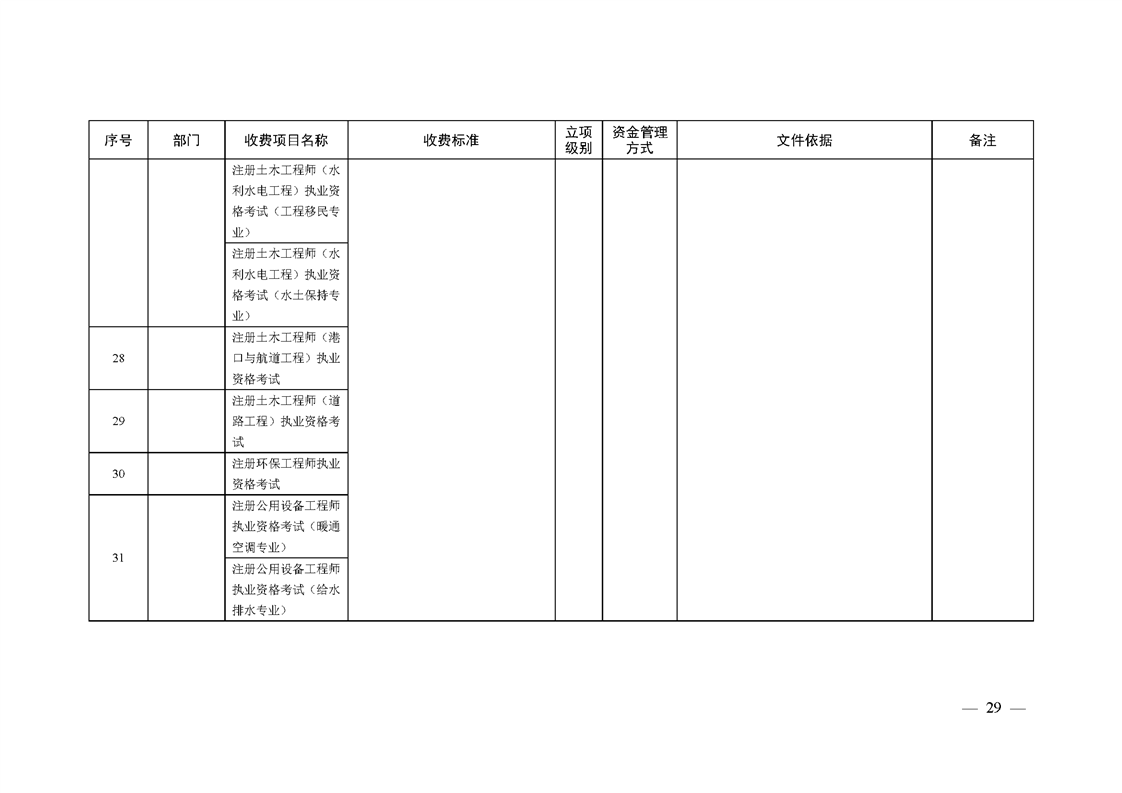 | 序号 | 部门 | 收费项目名称 | 收费标准 | 立项级别 | 资金管理方式 | 文件依据 | 备注 |
|---|---|---|---|---|---|---|---|
| | | 注册土木工程师（水利水电工程）执业资格考试（工程移民专业） | | | | | |
| | | 注册土木工程师（水利水电工程）执业资格考试（水土保持专业） | | | | | |
| 28 | | 注册土木工程师（港口与航道工程）执业资格考试 | | | | | |
| 29 | | 注册土木工程师（道路工程）执业资格考试 | | | | | |
| 30 | | 注册环保工程师执业资格考试 | | | | | |
| 31 | | 注册公用设备工程师执业资格考试（暖通空调专业） | | | | | |
| | | 注册公用设备工程师执业资格考试（给水排水专业） | | | | | |

— 29 —